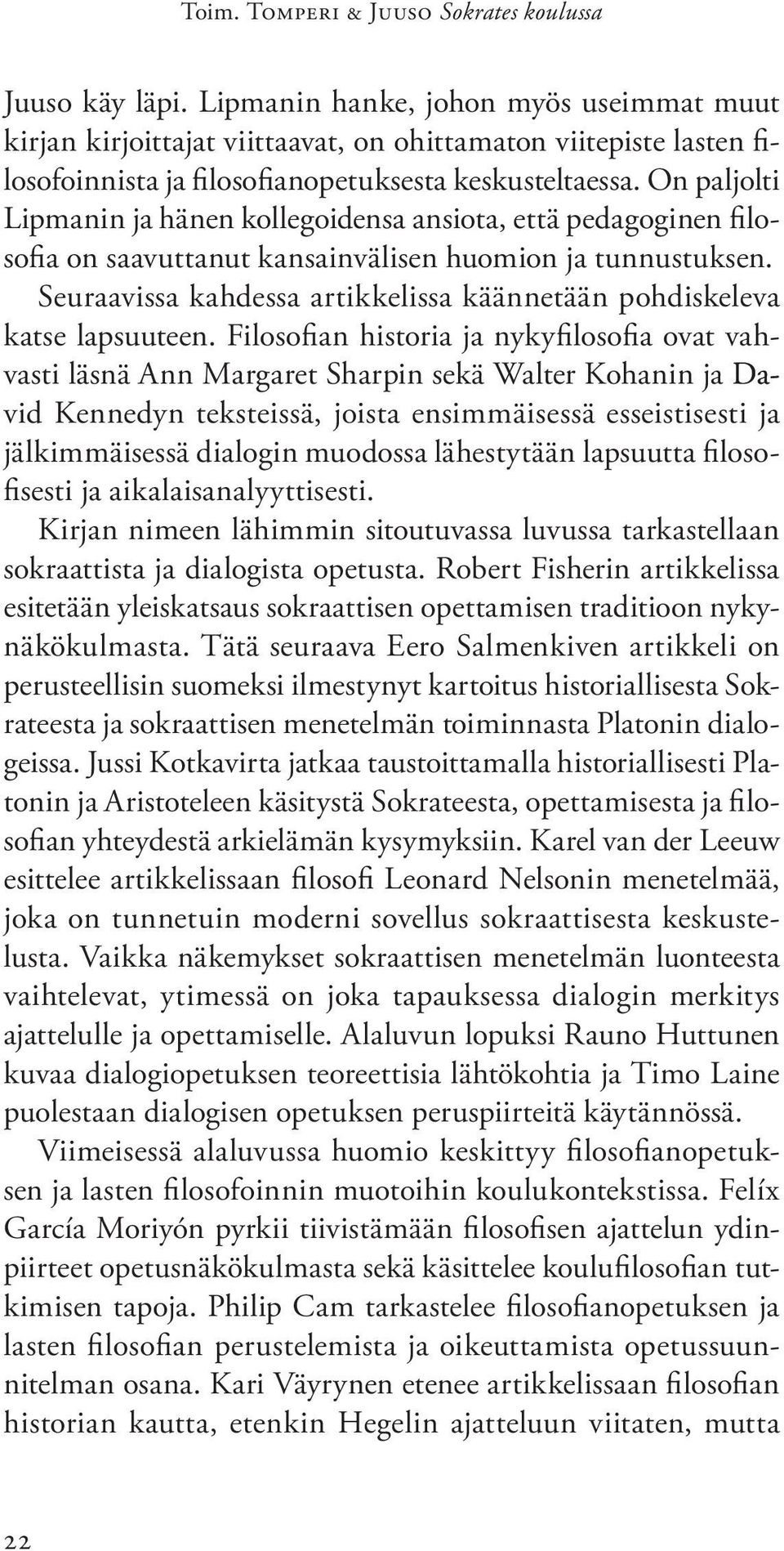 Toim. Tomperi & Juuso Sokrates koulussa

Juuso käy läpi. Lipmanin hanke, johon myös useimmat muut kirjan kirjoittajat viittaavat, on ohittamaton viitepiste lasten filosofoinnista ja filosofianopetuksesta keskusteltaessa. On paljolti Lipmanin ja hänen kollegoidensa ansiota, että pedagoginen filosofia on saavuttanut kansainvälisen huomion ja tunnustuksen.

Seuraavissa kahdessa artikkelissa käännetään pohdiskeleva katse lapsuuteen. Filosofian historia ja nykyfilosofia ovat vahvasti läsnä Ann Margaret Sharpin sekä Walter Kohanin ja David Kennedyn teksteissä, joista ensimmäisessä esseistisesti ja jälkimmäisessä dialogin muodossa lähestytään lapsuutta filosofisesti ja aikalaisanalyyttisesti.

Kirjan nimeen lähimmin sitoutuvassa luvussa tarkastellaan sokraattista ja dialogista opetusta. Robert Fisherin artikkelissa esitetään yleiskatsaus sokraattisen opettamisen traditioon nykynäkökulmasta. Tätä seuraava Eero Salmenkiven artikkeli on perusteellisin suomeksi ilmestynyt kartoitus historiallisesta Sokrateesta ja sokraattisen menetelmän toiminnasta Platonin dialogeissa. Jussi Kotkavirta jatkaa taustoittamalla historiallisesti Platonin ja Aristoteleen käsitystä Sokrateesta, opettamisesta ja filosofian yhteydestä arkielämän kysymyksiin. Karel van der Leeuw esittelee artikkelissaan filosofi Leonard Nelsonin menetelmää, joka on tunnetuin moderni sovellus sokraattisesta keskustelusta. Vaikka näkemykset sokraattisen menetelmän luonteesta vaihtelevat, ytimessä on joka tapauksessa dialogin merkitys ajattelulle ja opettamiselle. Alaluvun lopuksi Rauno Huttunen kuvaa dialogiopetuksen teoreettisia lähtökohtia ja Timo Laine puolestaan dialogisen opetuksen peruspiirteitä käytännössä.

Viimeisessä alaluvussa huomio keskittyy filosofianopetuksen ja lasten filosofoinnin muotoihin koulukontekstissa. Felíx García Moriyón pyrkii tiivistämään filosofisen ajattelun ydinpiirteet opetusnäkökulmasta sekä käsittelee koulufilosofian tutkimisen tapoja. Philip Cam tarkastelee filosofianopetuksen ja lasten filosofian perustelemista ja oikeuttamista opetussuunnitelman osana. Kari Väyrynen etenee artikkelissaan filosofian historian kautta, etenkin Hegelin ajatteluun viitaten, mutta

22